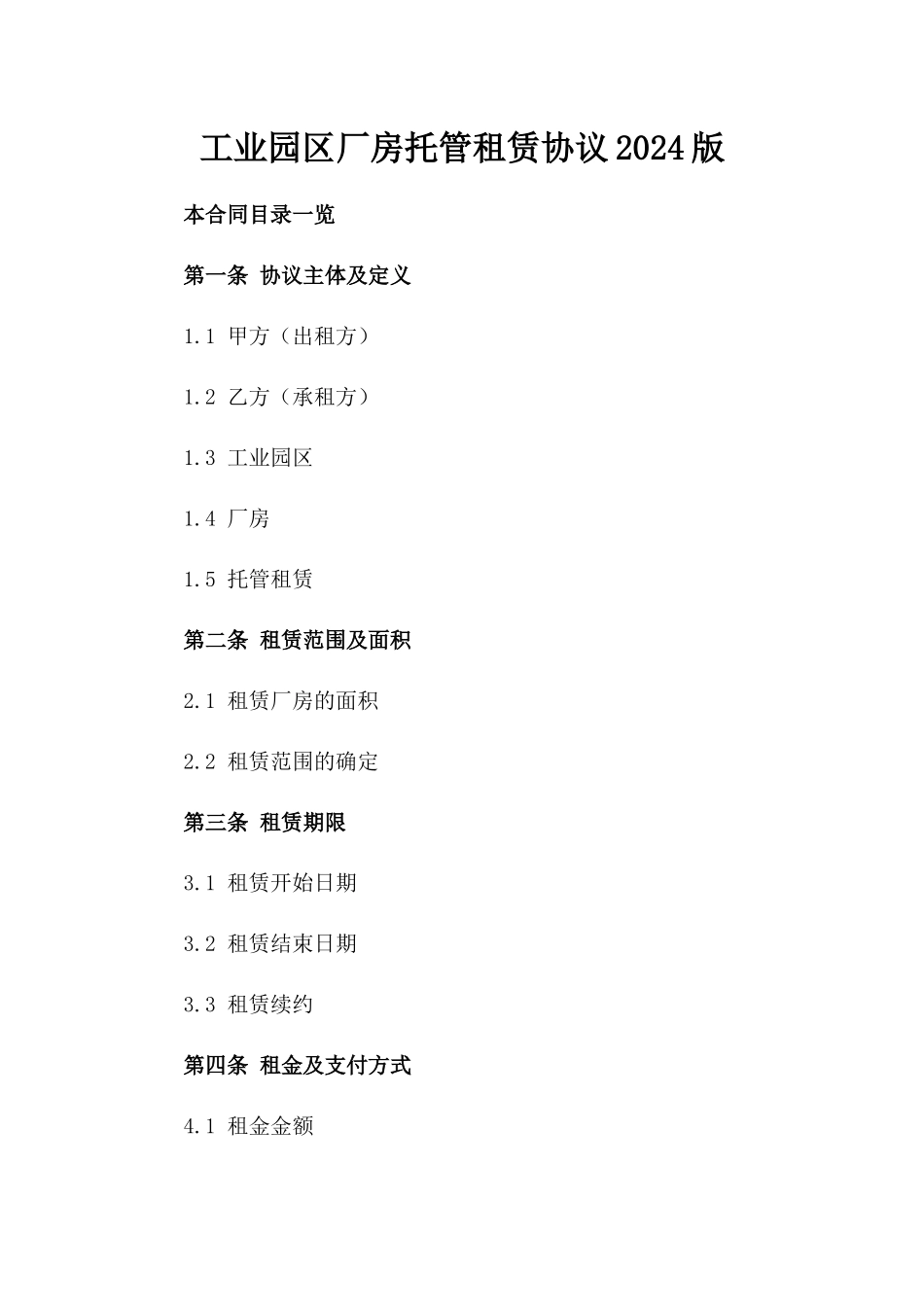 工业园区厂房托管租赁协议2024版

本合同目录一览

第一条 协议主体及定义

1.1 甲方（出租方）

1.2 乙方（承租方）

1.3 工业园区

1.4 厂房

1.5 托管租赁

第二条 租赁范围及面积

2.1 租赁厂房的面积

2.2 租赁范围的确定

第三条 租赁期限

3.1 租赁开始日期

3.2 租赁结束日期

3.3 租赁续约

第四条 租金及支付方式

4.1 租金金额